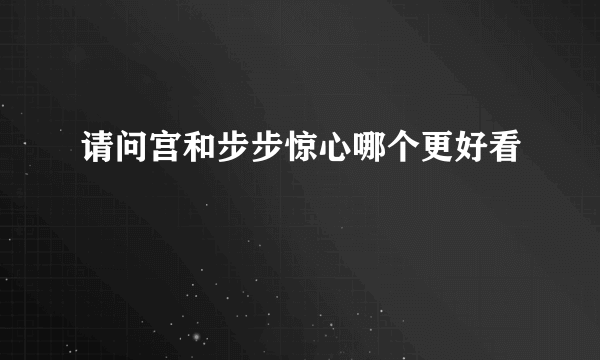 请问宫和步步惊心哪个更好看